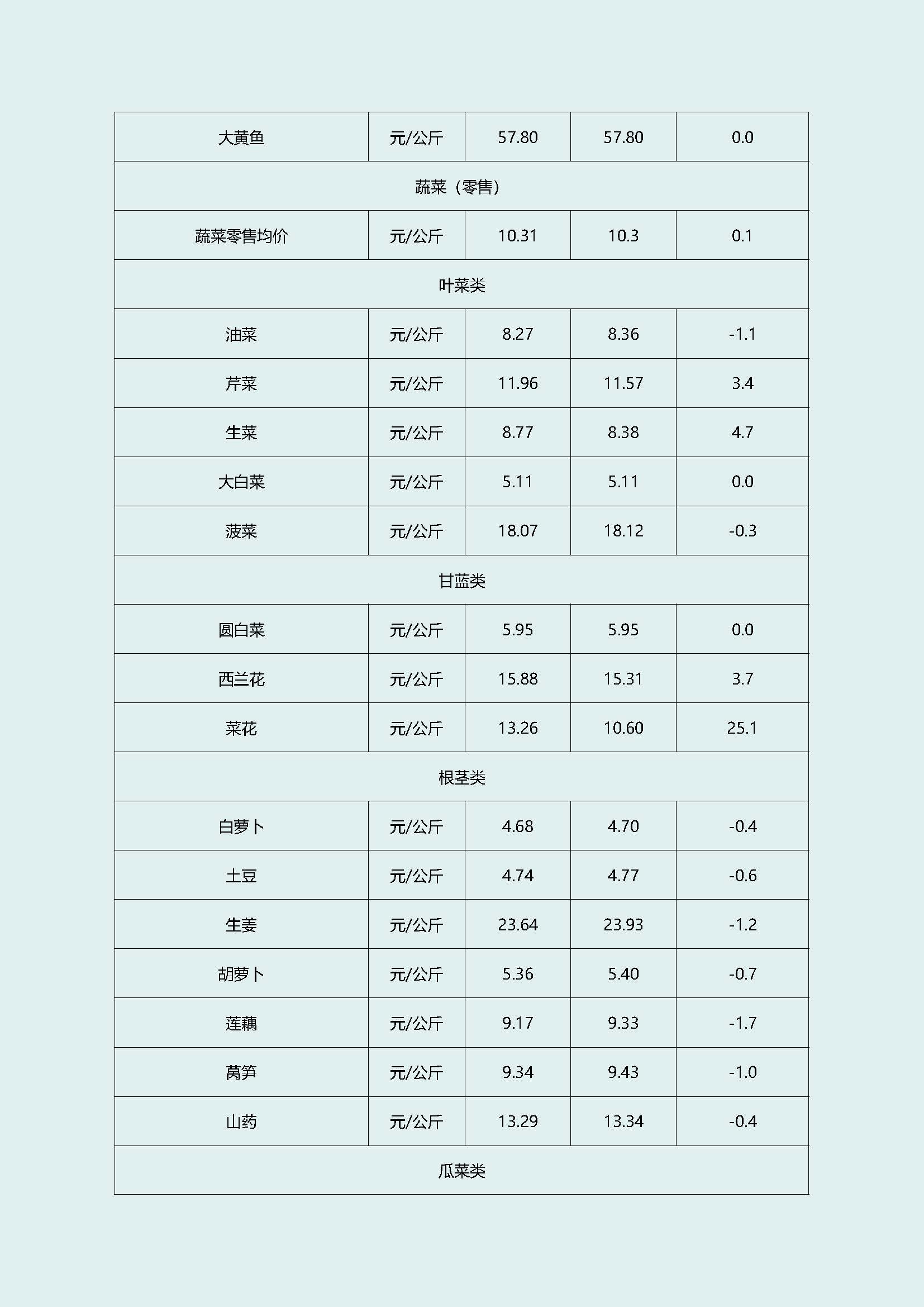 | 大黄鱼 | 元/公斤 | 57.80 | 57.80 | 0.0 |
|---|---|---|---|---|
| 蔬菜（零售） | | | | |
| 蔬菜零售均价 | 元/公斤 | 10.31 | 10.3 | 0.1 |
| 叶菜类 | | | | |
| 油菜 | 元/公斤 | 8.27 | 8.36 | -1.1 |
| 芹菜 | 元/公斤 | 11.96 | 11.57 | 3.4 |
| 生菜 | 元/公斤 | 8.77 | 8.38 | 4.7 |
| 大白菜 | 元/公斤 | 5.11 | 5.11 | 0.0 |
| 菠菜 | 元/公斤 | 18.07 | 18.12 | -0.3 |
| 甘蓝类 | | | | |
| 圆白菜 | 元/公斤 | 5.95 | 5.95 | 0.0 |
| 西兰花 | 元/公斤 | 15.88 | 15.31 | 3.7 |
| 菜花 | 元/公斤 | 13.26 | 10.60 | 25.1 |
| 根茎类 | | | | |
| 白萝卜 | 元/公斤 | 4.68 | 4.70 | -0.4 |
| 土豆 | 元/公斤 | 4.74 | 4.77 | -0.6 |
| 生姜 | 元/公斤 | 23.64 | 23.93 | -1.2 |
| 胡萝卜 | 元/公斤 | 5.36 | 5.40 | -0.7 |
| 莲藕 | 元/公斤 | 9.17 | 9.33 | -1.7 |
| 莴笋 | 元/公斤 | 9.34 | 9.43 | -1.0 |
| 山药 | 元/公斤 | 13.29 | 13.34 | -0.4 |
| 瓜菜类 | | | | |